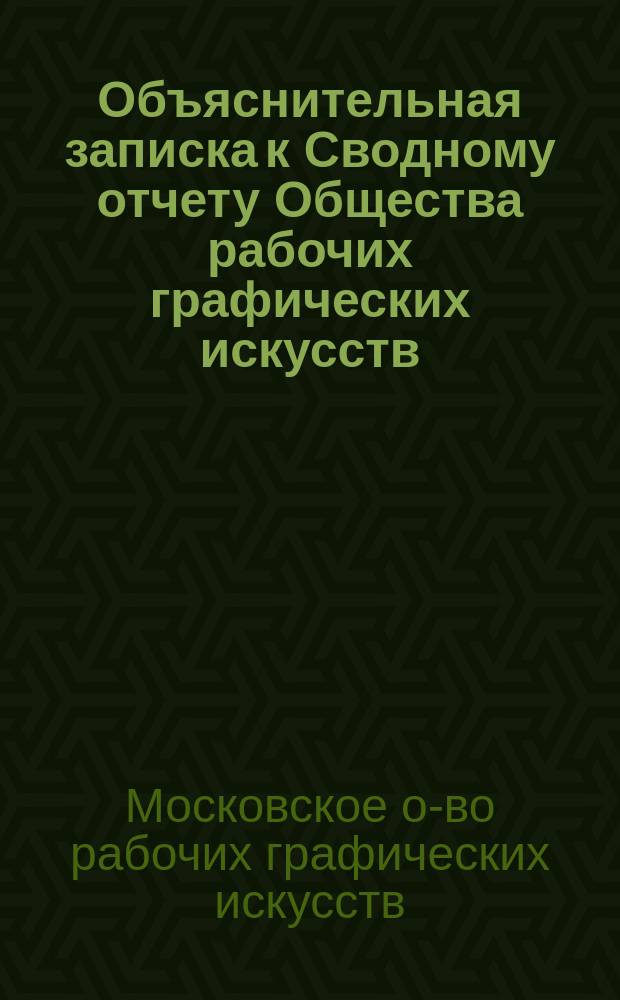 Объяснительная записка к Сводному отчету Общества рабочих графических искусств

Московское о-во рабочих графических искусств